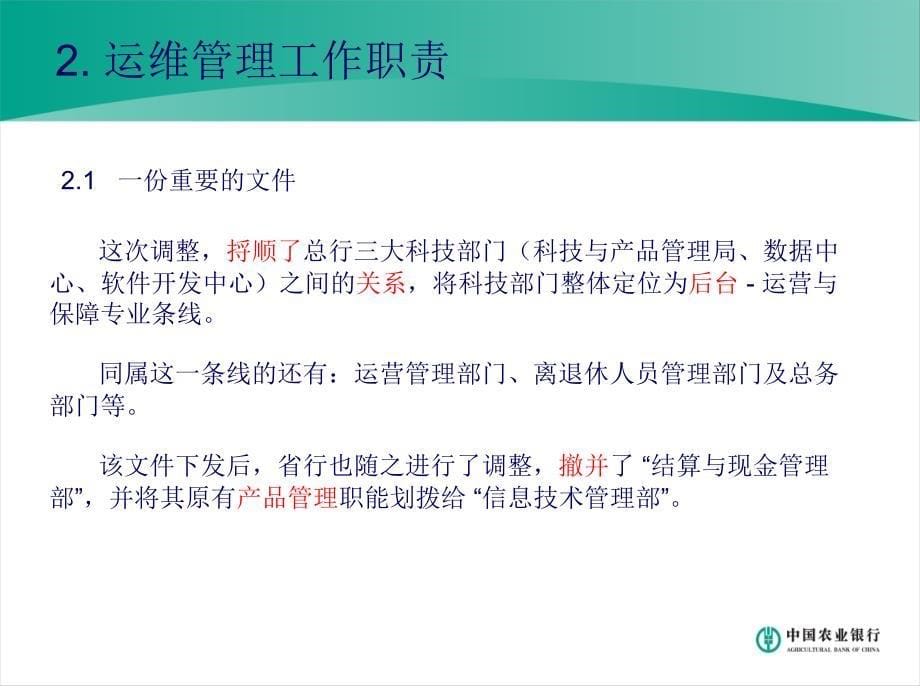 2. 运维管理工作职责

2.1 一份重要的文件

这次调整，捋顺了总行三大科技部门（科技与产品管理局、数据中心、软件开发中心）之间的关系，将科技部门整体定位为后台 - 运营与保障专业条线。

同属这一条线的还有：运营管理部门、离退休人员管理部门及总务部门等。

该文件下发后，省行也随之进行了调整，撤并了 “结算与现金管理部”，并将其原有产品管理职能划拨给 “信息技术管理部”。

中国农业银行
AGRICULTURAL BANK OF CHINA